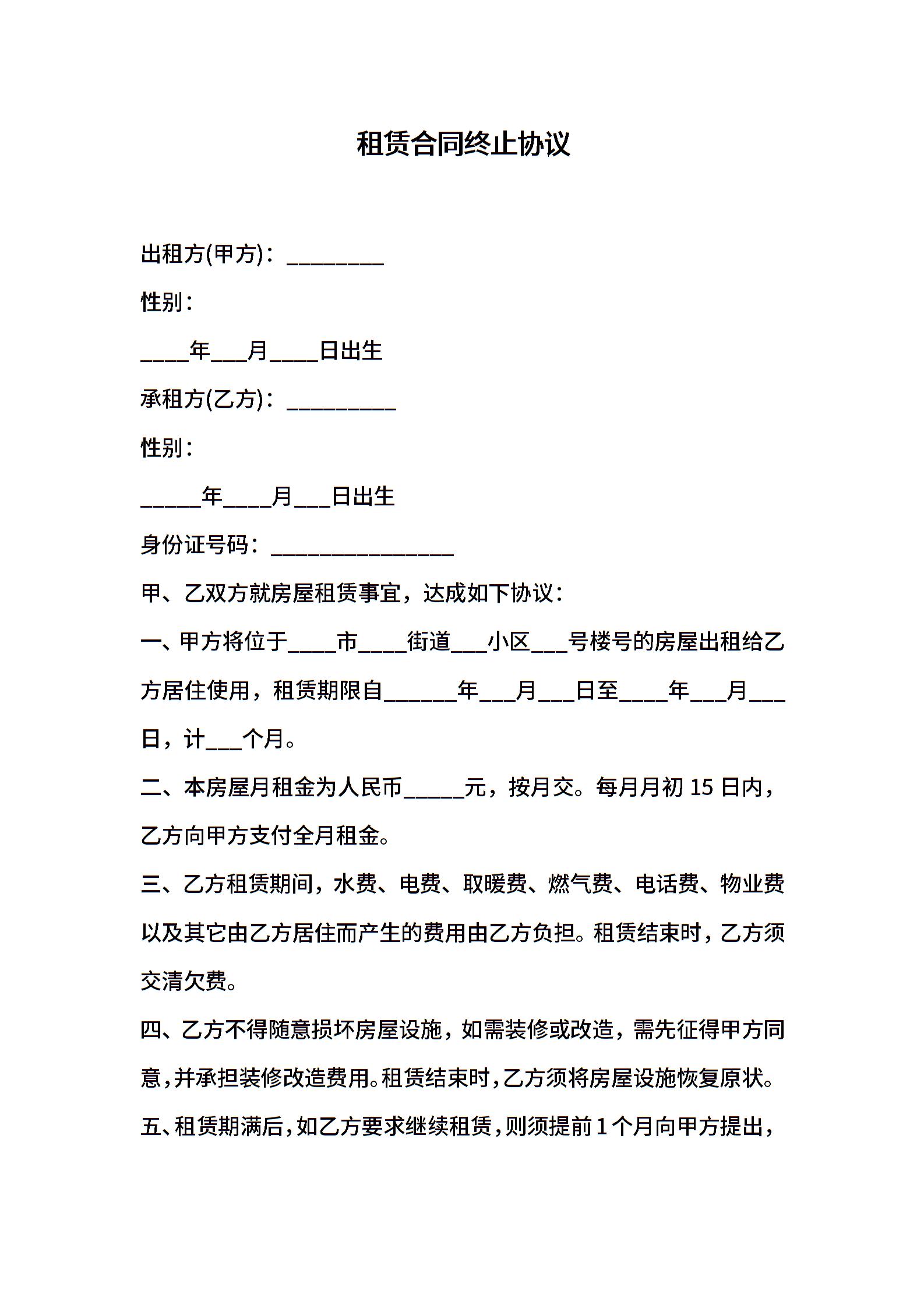 租赁合同终止协议

出租方(甲方)：________

性别：

____年___月____日出生

承租方(乙方)：_________

性别：

_____年____月___日出生

身份证号码：_______________

甲、乙双方就房屋租赁事宜，达成如下协议：

一、甲方将位于____市____街道___小区___号楼号的房屋出租给乙方居住使用，租赁期限自______年___月___日至____年___月___日，计___个月。

二、本房屋月租金为人民币_____元，按月交。每月月初 15 日内，乙方向甲方支付全月租金。

三、乙方租赁期间，水费、电费、取暖费、燃气费、电话费、物业费以及其它由乙方居住而产生的费用由乙方负担。租赁结束时，乙方须交清欠费。

四、乙方不得随意损坏房屋设施，如需装修或改造，需先征得甲方同意，并承担装修改造费用。租赁结束时，乙方须将房屋设施恢复原状。

五、租赁期满后，如乙方要求继续租赁，则须提前 1 个月向甲方提出，